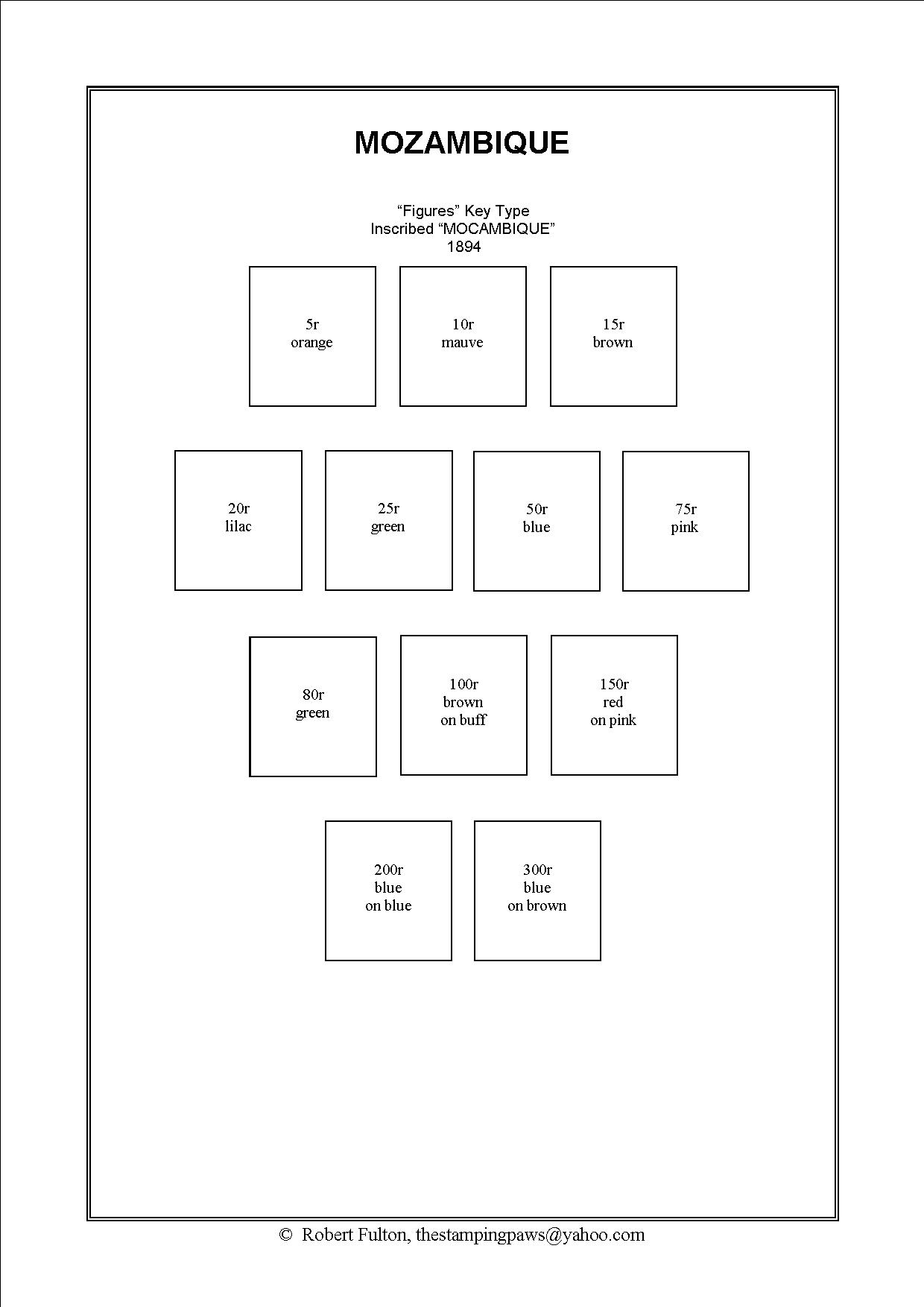 MOZAMBIQUE

“Figures” Key Type
Inscribed “MOCAMBIQUE”
1894

5r
orange

10r
mauve

15r
brown

20r
lilac

25r
green

50r
blue

75r
pink

80r
green

100r
brown
on buff

150r
red
on pink

200r
blue
on blue

300r
blue
on brown

© Robert Fulton, thestampingpaws@yahoo.com